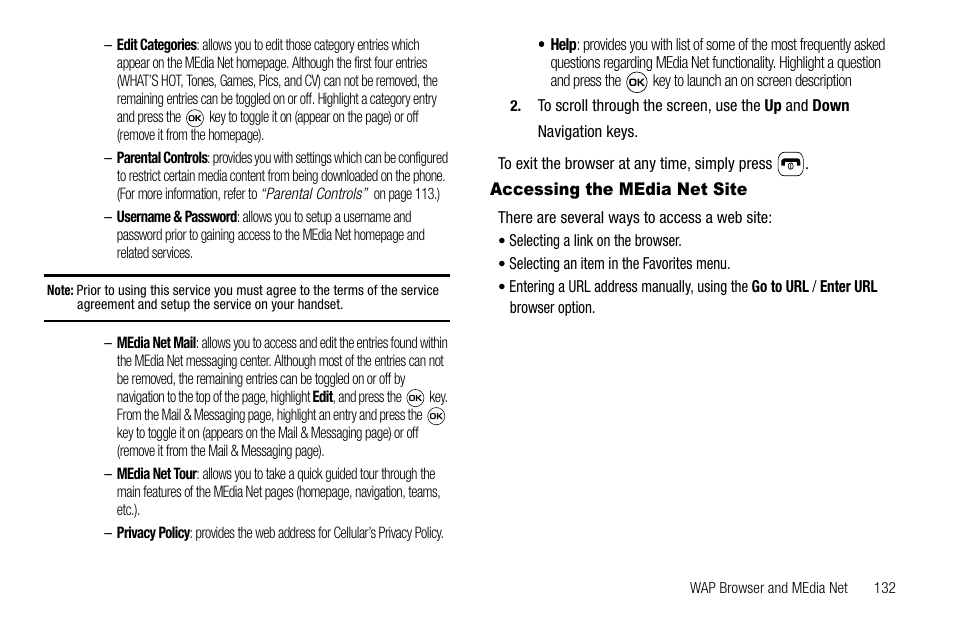 – **Edit Categories**: allows you to edit those category entries which appear on the MEdia Net homepage. Although the first four entries (WHAT'S HOT, Tones, Games, Pics, and CV) can not be removed, the remaining entries can be toggled on or off. Highlight a category entry and press the OK key to toggle it on (appear on the page) or off (remove it from the homepage).

– **Parental Controls**: provides you with settings which can be configured to restrict certain media content from being downloaded on the phone. (For more information, refer to *"Parental Controls"* on page 113.)

– **Username & Password**: allows you to setup a username and password prior to gaining access to the MEdia Net homepage and related services.

**Note:** Prior to using this service you must agree to the terms of the service agreement and setup the service on your handset.

– **MEdia Net Mail**: allows you to access and edit the entries found within the MEdia Net messaging center. Although most of the entries can not be removed, the remaining entries can be toggled on or off by navigation to the top of the page, highlight **Edit**, and press the OK key. From the Mail & Messaging page, highlight an entry and press the OK key to toggle it on (appears on the Mail & Messaging page) or off (remove it from the Mail & Messaging page).

– **MEdia Net Tour**: allows you to take a quick guided tour through the main features of the MEdia Net pages (homepage, navigation, teams, etc.).

– **Privacy Policy**: provides the web address for Cellular's Privacy Policy.

• **Help**: provides you with list of some of the most frequently asked questions regarding MEdia Net functionality. Highlight a question and press the OK key to launch an on screen description

**2.** To scroll through the screen, use the **Up** and **Down** Navigation keys.

To exit the browser at any time, simply press .

**Accessing the MEdia Net Site**

There are several ways to access a web site:

• Selecting a link on the browser.

• Selecting an item in the Favorites menu.

• Entering a URL address manually, using the **Go to URL** / **Enter URL** browser option.

WAP Browser and MEdia Net 132